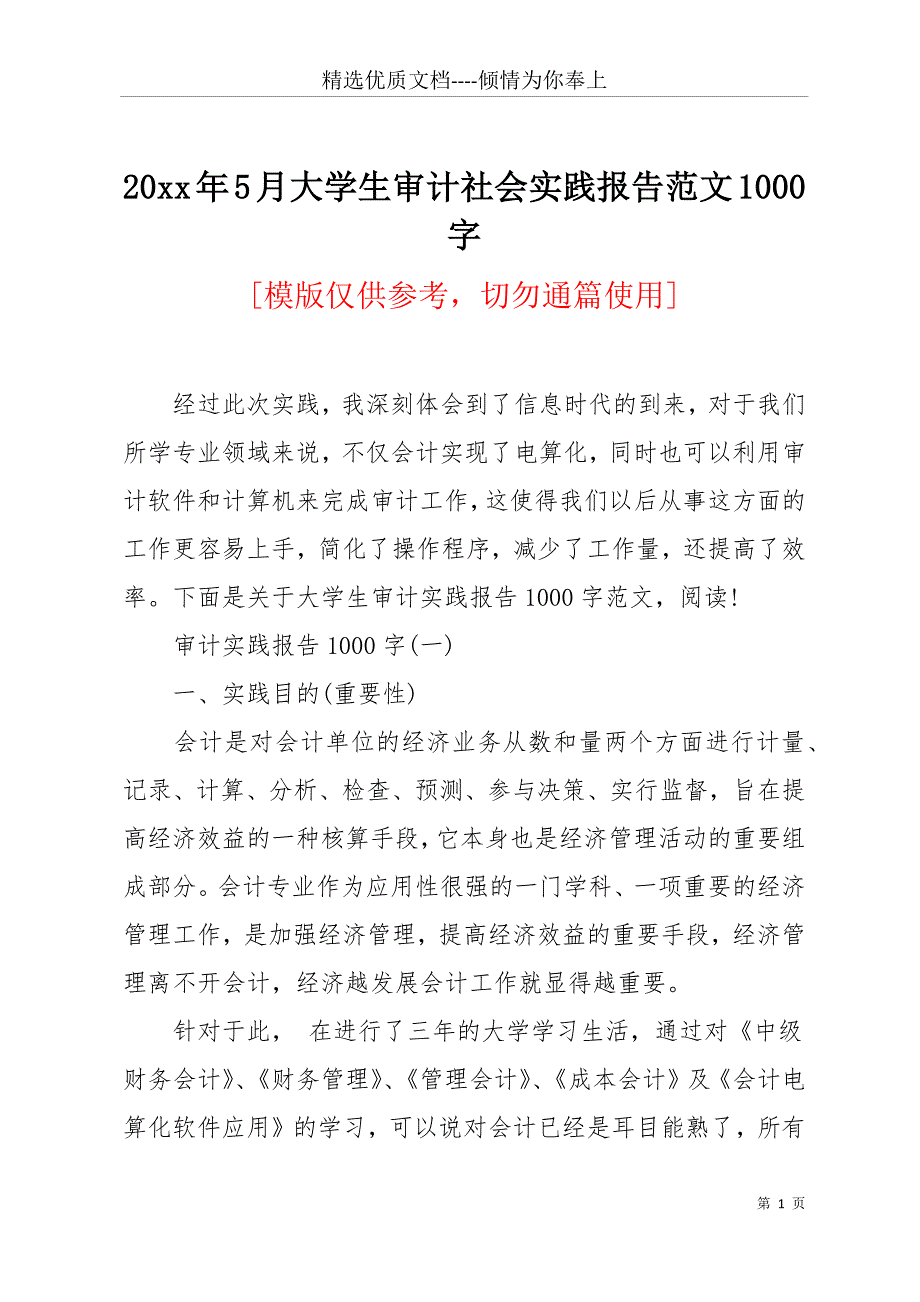 精选优质文档----倾情为你奉上

20xx年5月大学生审计社会实践报告范文1000字

[模版仅供参考，切勿通篇使用]

经过此次实践，我深刻体会到了信息时代的到来，对于我们所学专业领域来说，不仅会计实现了电算化，同时也可以利用审计软件和计算机来完成审计工作，这使得我们以后从事这方面的工作更容易上手，简化了操作程序，减少了工作量，还提高了效率。下面是关于大学生审计实践报告1000字范文，阅读!

审计实践报告1000字(一)

一、实践目的(重要性)

会计是对会计单位的经济业务从数和量两个方面进行计量、记录、计算、分析、检查、预测、参与决策、实行监督，旨在提高经济效益的一种核算手段，它本身也是经济管理活动的重要组成部分。会计专业作为应用性很强的一门学科、一项重要的经济管理工作，是加强经济管理，提高经济效益的重要手段，经济管理离不开会计，经济越发展会计工作就显得越重要。

针对于此， 在进行了三年的大学学习生活，通过对《中级财务会计》、《财务管理》、《管理会计》、《成本会计》及《会计电算化软件应用》的学习，可以说对会计已经是耳目能熟了，所有

第 1 页